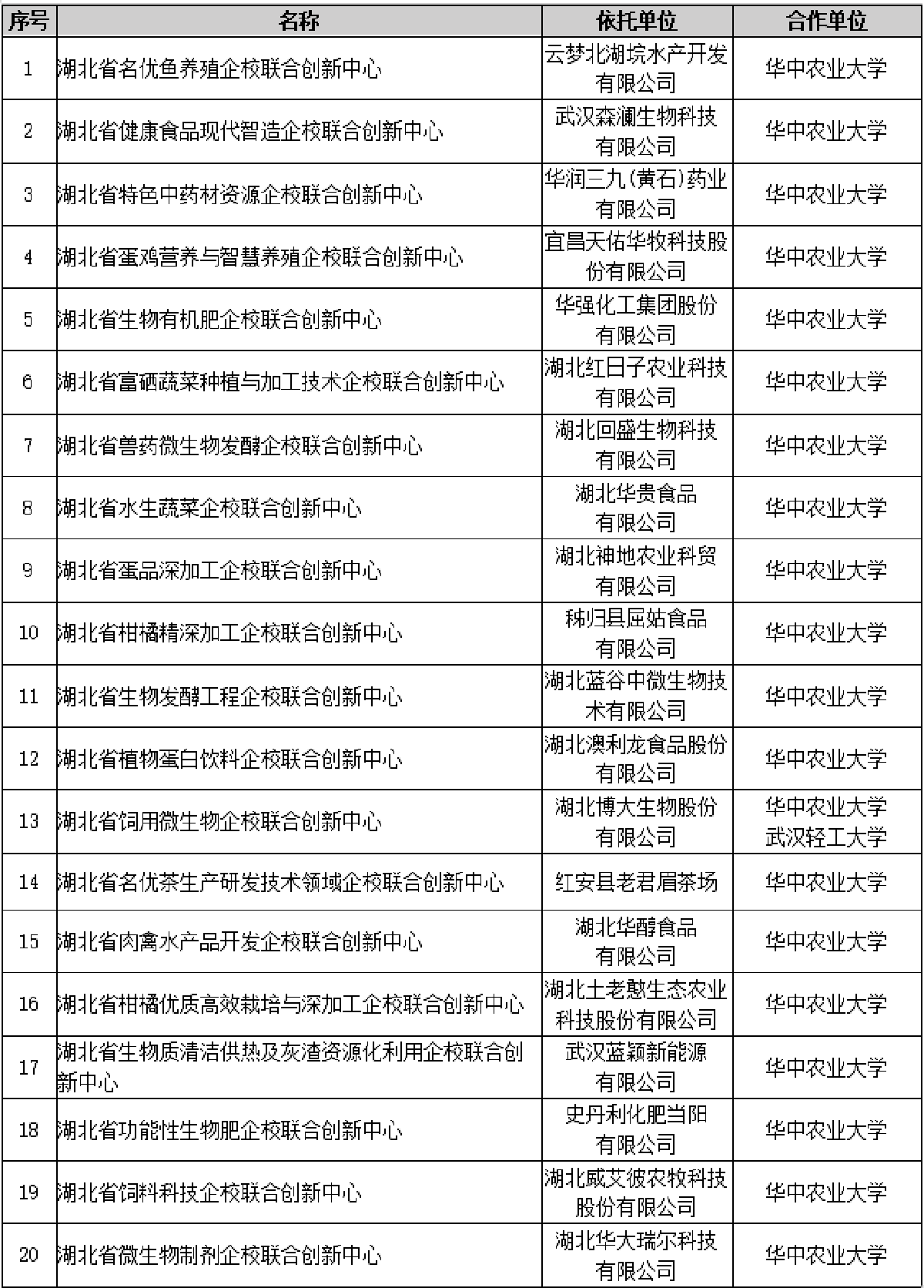 | 序号 | 名称 | 依托单位 | 合作单位 |
|---|---|---|---|
| 1 | 湖北省名优鱼养殖企校联合创新中心 | 云梦北湖垸水产开发有限公司 | 华中农业大学 |
| 2 | 湖北省健康食品现代智造企校联合创新中心 | 武汉森澜生物科技有限公司 | 华中农业大学 |
| 3 | 湖北省特色中药材资源企校联合创新中心 | 华润三九(黄石)药业有限公司 | 华中农业大学 |
| 4 | 湖北省蛋鸡营养与智慧养殖企校联合创新中心 | 宜昌天佑华牧科技股份有限公司 | 华中农业大学 |
| 5 | 湖北省生物有机肥企校联合创新中心 | 华强化工集团股份有限公司 | 华中农业大学 |
| 6 | 湖北省富硒蔬菜种植与加工技术企校联合创新中心 | 湖北红日子农业科技有限公司 | 华中农业大学 |
| 7 | 湖北省兽药微生物发酵企校联合创新中心 | 湖北回盛生物科技有限公司 | 华中农业大学 |
| 8 | 湖北省水生蔬菜企校联合创新中心 | 湖北华贵食品有限公司 | 华中农业大学 |
| 9 | 湖北省蛋品深加工企校联合创新中心 | 湖北神地农业科贸有限公司 | 华中农业大学 |
| 10 | 湖北省柑橘精深加工企校联合创新中心 | 秭归县屈姑食品有限公司 | 华中农业大学 |
| 11 | 湖北省生物发酵工程企校联合创新中心 | 湖北蓝谷中微生物技术有限公司 | 华中农业大学 |
| 12 | 湖北省植物蛋白饮料企校联合创新中心 | 湖北澳利龙食品股份有限公司 | 华中农业大学 |
| 13 | 湖北省饲用微生物企校联合创新中心 | 湖北博大生物股份有限公司 | 华中农业大学 武汉轻工大学 |
| 14 | 湖北省名优茶生产研发技术领域企校联合创新中心 | 红安县老君眉茶场 | 华中农业大学 |
| 15 | 湖北省肉禽水产品开发企校联合创新中心 | 湖北华醇食品有限公司 | 华中农业大学 |
| 16 | 湖北省柑橘优质高效栽培与深加工企校联合创新中心 | 湖北土老憨生态农业科技股份有限公司 | 华中农业大学 |
| 17 | 湖北省生物质清洁供热及灰渣资源化利用企校联合创新中心 | 武汉蓝颖新能源有限公司 | 华中农业大学 |
| 18 | 湖北省功能性生物肥企校联合创新中心 | 史丹利化肥当阳有限公司 | 华中农业大学 |
| 19 | 湖北省饲料科技企校联合创新中心 | 湖北威艾彼农牧科技股份有限公司 | 华中农业大学 |
| 20 | 湖北省微生物制剂企校联合创新中心 | 湖北华大瑞尔科技有限公司 | 华中农业大学 |